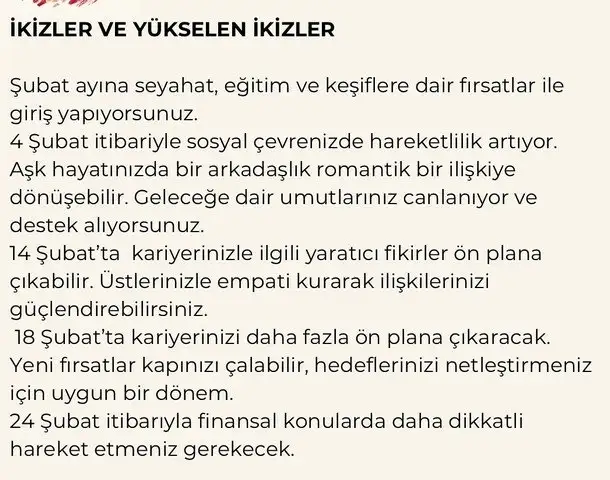 İKİZLER VE YÜKSELEN İKİZLER

Şubat ayına seyahat, eğitim ve keşiflere dair fırsatlar ile giriş yapıyorsunuz.
4 Şubat itibariyle sosyal çevrenizde hareketlilik artıyor. Aşk hayatınızda bir arkadaşlık romantik bir ilişkiye dönüşebilir. Geleceğe dair umutlarınız canlanıyor ve destek alıyorsunuz.
14 Şubat'ta kariyerinizle ilgili yaratıcı fikirler ön plana çıkabilir. Üstlerinizle empati kurarak ilişkilerinizi güçlendirebilirsiniz.
18 Şubat'ta kariyerinizi daha fazla ön plana çıkaracak. Yeni fırsatlar kapınızı çalabilir, hedeflerinizi netleştirmeniz için uygun bir dönem.
24 Şubat itibarıyla finansal konularda daha dikkatli hareket etmeniz gerekecek.